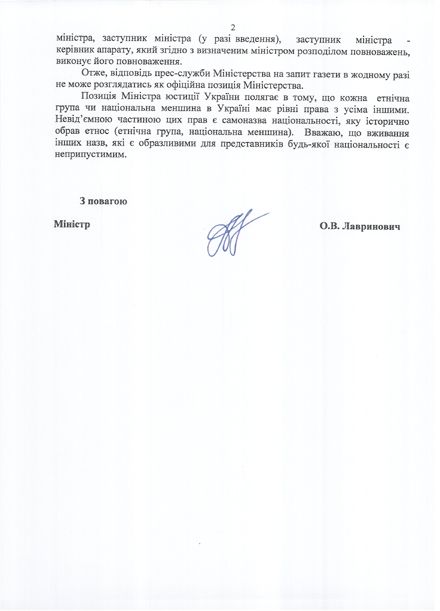 2

міністра, заступник міністра (у разі введення), заступник міністра - керівник апарату, який згідно з визначеним міністром розподілом повноважень, виконує його повноваження.

Отже, відповідь прес-служби Міністерства на запит газети в жодному разі не може розглядатись як офіційна позиція Міністерства.

Позиція Міністра юстиції України полягає в тому, що кожна етнічна група чи національна меншина в Україні має рівні права з усіма іншими. Невід'ємною частиною цих прав є самоназва національності, яку історично обрав етнос (етнічна група, національна меншина). Вважаю, що вживання інших назв, які є образливими для представників будь-якої національності є неприпустимим.

З повагою

Міністр

О.В. Лавринович